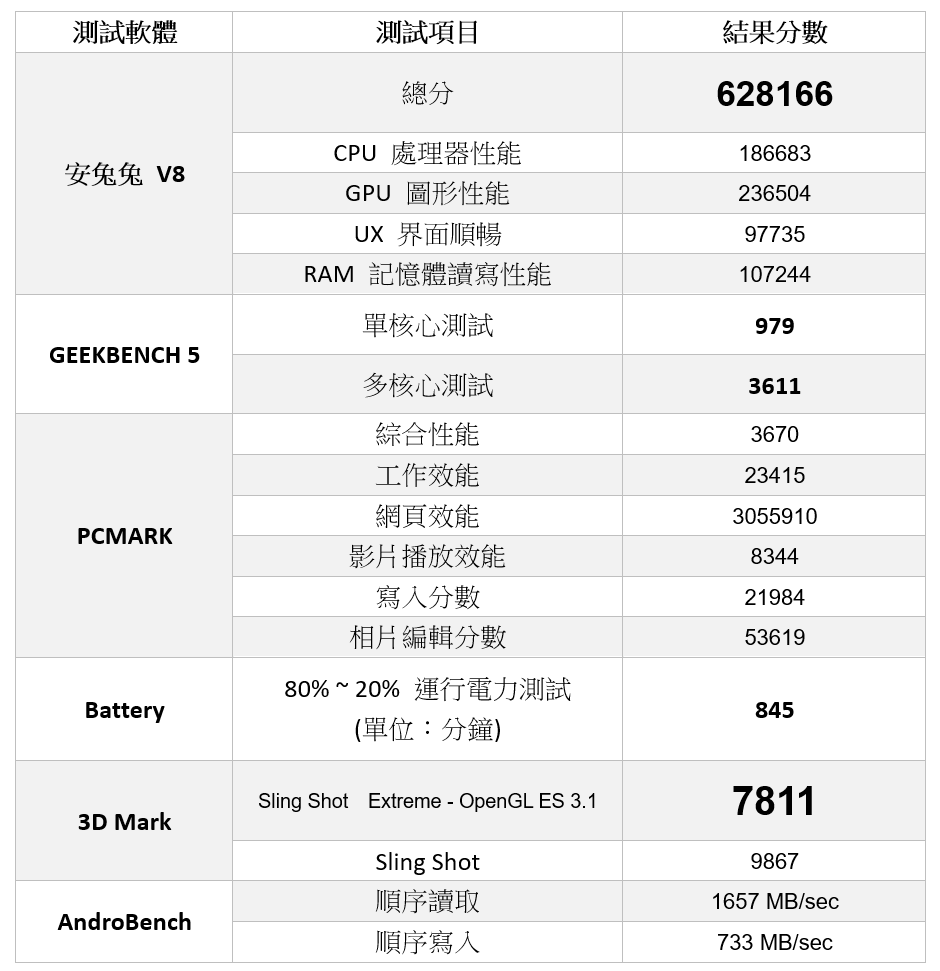 | 測試軟體 | 測試項目 | 結果分數 |
|---|---|---|
| 安兔兔 V8 | 總分 | 628166 |
|  | CPU 處理器性能 | 186683 |
|  | GPU 圖形性能 | 236504 |
|  | UX 界面順暢 | 97735 |
|  | RAM 記憶體讀寫性能 | 107244 |
| GEEKBENCH 5 | 單核心測試 | 979 |
|  | 多核心測試 | 3611 |
| PCMARK | 綜合性能 | 3670 |
|  | 工作效能 | 23415 |
|  | 網頁效能 | 3055910 |
|  | 影片播放效能 | 8344 |
|  | 寫入分數 | 21984 |
|  | 相片編輯分數 | 53619 |
| Battery | 80% ~ 20% 運行電力測試 (單位：分鐘) | 845 |
| 3D Mark | Sling Shot Extreme - OpenGL ES 3.1 | 7811 |
|  | Sling Shot | 9867 |
| AndroBench | 順序讀取 | 1657 MB/sec |
|  | 順序寫入 | 733 MB/sec |